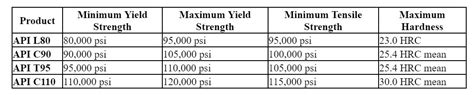 | Product | Minimum Yield Strength | Maximum Yield Strength | Minimum Tensile Strength | Maximum Hardness |
|---|---|---|---|---|
| API L80 | 80,000 psi | 95,000 psi | 95,000 psi | 23.0 HRC |
| API C90 | 90,000 psi | 105,000 psi | 100,000 psi | 25.4 HRC mean |
| API T95 | 95,000 psi | 110,000 psi | 105,000 psi | 25.4 HRC mean |
| API C110 | 110,000 psi | 120,000 psi | 115,000 psi | 30.0 HRC mean |